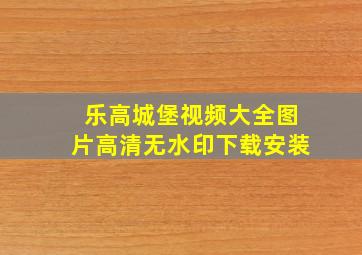 乐高城堡视频大全图片高清无水印下载安装